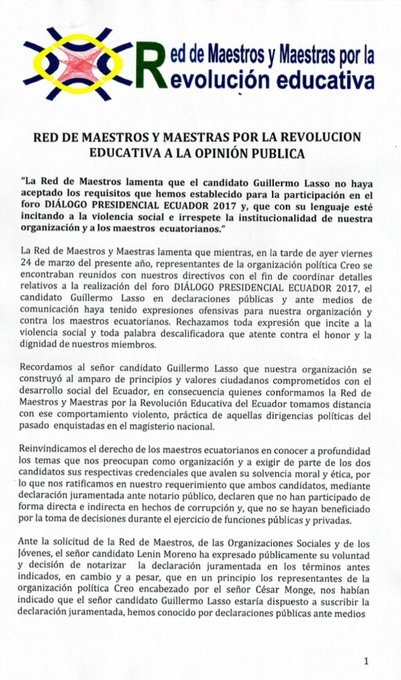 Red de Maestros y Maestras por la Revolución educativa

RED DE MAESTROS Y MAESTRAS POR LA REVOLUCION EDUCATIVA A LA OPINIÓN PUBLICA

"La Red de Maestros lamenta que el candidato Guillermo Lasso no haya aceptado los requisitos que hemos establecido para la participación en el foro DIÁLOGO PRESIDENCIAL ECUADOR 2017 y, que con su lenguaje esté incitando a la violencia social e irrespete la institucionalidad de nuestra organización y a los maestros ecuatorianos."

La Red de Maestros y Maestras lamenta que mientras, en la tarde de ayer viernes 24 de marzo del presente año, representantes de la organización política Creo se encontraban reunidos con nuestros directivos con el fin de coordinar detalles relativos a la realización del foro DIÁLOGO PRESIDENCIAL ECUADOR 2017, el candidato Guillermo Lasso en declaraciones públicas y ante medios de comunicación haya tenido expresiones ofensivas para nuestra organización y contra los maestros ecuatorianos. Rechazamos toda expresión que incite a la violencia social y toda palabra descalificadora que atente contra el honor y la dignidad de nuestros miembros.

Recordamos al señor candidato Guillermo Lasso que nuestra organización se construyó al amparo de principios y valores ciudadanos comprometidos con el desarrollo social del Ecuador, en consecuencia quienes conformamos la Red de Maestros y Maestras por la Revolución Educativa del Ecuador tomamos distancia con ese comportamiento violento, práctica de aquellas dirigencias políticas del pasado enquistadas en el magisterio nacional.

Reinvindicamos el derecho de los maestros ecuatorianos en conocer a profundidad los temas que nos preocupan como organización y a exigir de parte de los dos candidatos sus respectivas credenciales que avalen su solvencia moral y ética, por lo que nos ratificamos en nuestro requerimiento que ambos candidatos, mediante declaración juramentada ante notario público, declaren que no han participado de forma directa e indirecta en hechos de corrupción y, que no se hayan beneficiado por la toma de decisiones durante el ejercicio de funciones públicas y privadas.

Ante la solicitud de la Red de Maestros, de las Organizaciones Sociales y de los Jóvenes, el señor candidato Lenin Moreno ha expresado públicamente su voluntad y decisión de notarizar la declaración juramentada en los términos antes indicados, en cambio y a pesar, que en un principio los representantes de la organización política Creo encabezado por el señor César Monge, nos habían indicado que el señor candidato Guillermo Lasso estaría dispuesto a suscribir la declaración juramentada, hemos conocido por declaraciones públicas ante medios

1